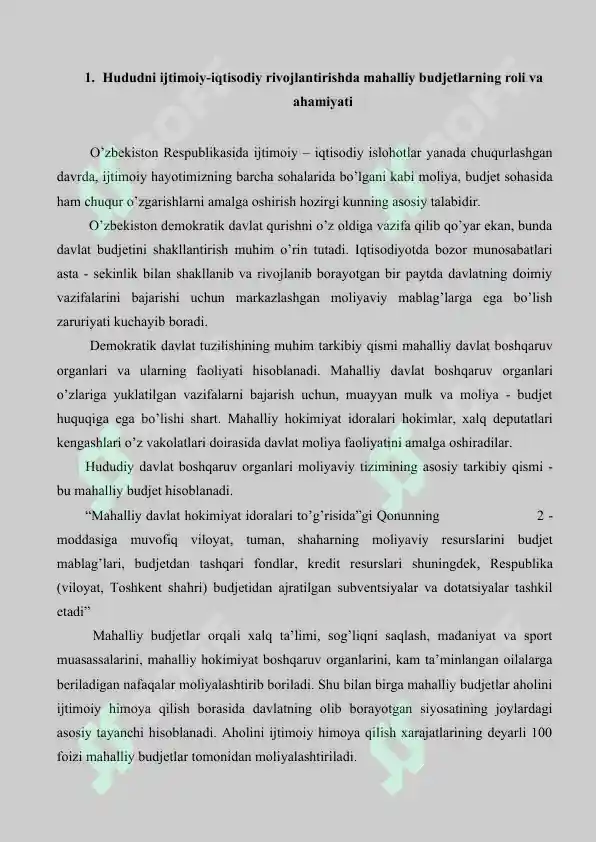 1. Hududni ijtimoiy-iqtisodiy rivojlantirishda mahalliy budjetlarning roli va ahamiyati

O'zbekiston Respublikasida ijtimoiy – iqtisodiy islohotlar yanada chuqurlashgan davrda, ijtimoiy hayotimizning barcha sohalarida bo'lgani kabi moliya, budjet sohasida ham chuqur o'zgarishlarni amalga oshirish hozirgi kunning asosiy talabidir.

O'zbekiston demokratik davlat qurishni o'z oldiga vazifa qilib qo'yar ekan, bunda davlat budjetini shakllantirish muhim o'rin tutadi. Iqtisodiyotda bozor munosabatlari asta - sekinlik bilan shakllanib va rivojlanib borayotgan bir paytda davlatning doimiy vazifalarini bajarishi uchun markazlashgan moliyaviy mablag'larga ega bo'lish zaruriyati kuchayib boradi.

Demokratik davlat tuzilishining muhim tarkibiy qismi mahalliy davlat boshqaruv organlari va ularning faoliyati hisoblanadi. Mahalliy davlat boshqaruv organlari o'zlariga yuklatilgan vazifalarni bajarish uchun, muayyan mulk va moliya - budjet huquqiga ega bo'lishi shart. Mahalliy hokimiyat idoralari hokimlar, xalq deputatlari kengashlari o'z vakolatlari doirasida davlat moliya faoliyatini amalga oshiradilar.

Hududiy davlat boshqaruv organlari moliyaviy tizimining asosiy tarkibiy qismi - bu mahalliy budjet hisoblanadi.

"Mahalliy davlat hokimiyat idoralari to'g'risida"gi Qonunning 2 - moddasiga muvofiq viloyat, tuman, shaharning moliyaviy resurslarini budjet mablag'lari, budjetdan tashqari fondlar, kredit resurslari shuningdek, Respublika (viloyat, Toshkent shahri) budjetidan ajratilgan subventsiyalar va dotatsiyalar tashkil etadi"

Mahalliy budjetlar orqali xalq ta'limi, sog'liqni saqlash, madaniyat va sport muasassalarini, mahalliy hokimiyat boshqaruv organlarini, kam ta'minlangan oilalarga beriladigan nafaqalar moliyalashtirib boriladi. Shu bilan birga mahalliy budjetlar aholini ijtimoiy himoya qilish borasida davlatning olib borayotgan siyosatining joylardagi asosiy tayanchi hisoblanadi. Aholini ijtimoiy himoya qilish xarajatlarining deyarli 100 foizi mahalliy budjetlar tomonidan moliyalashtiriladi.